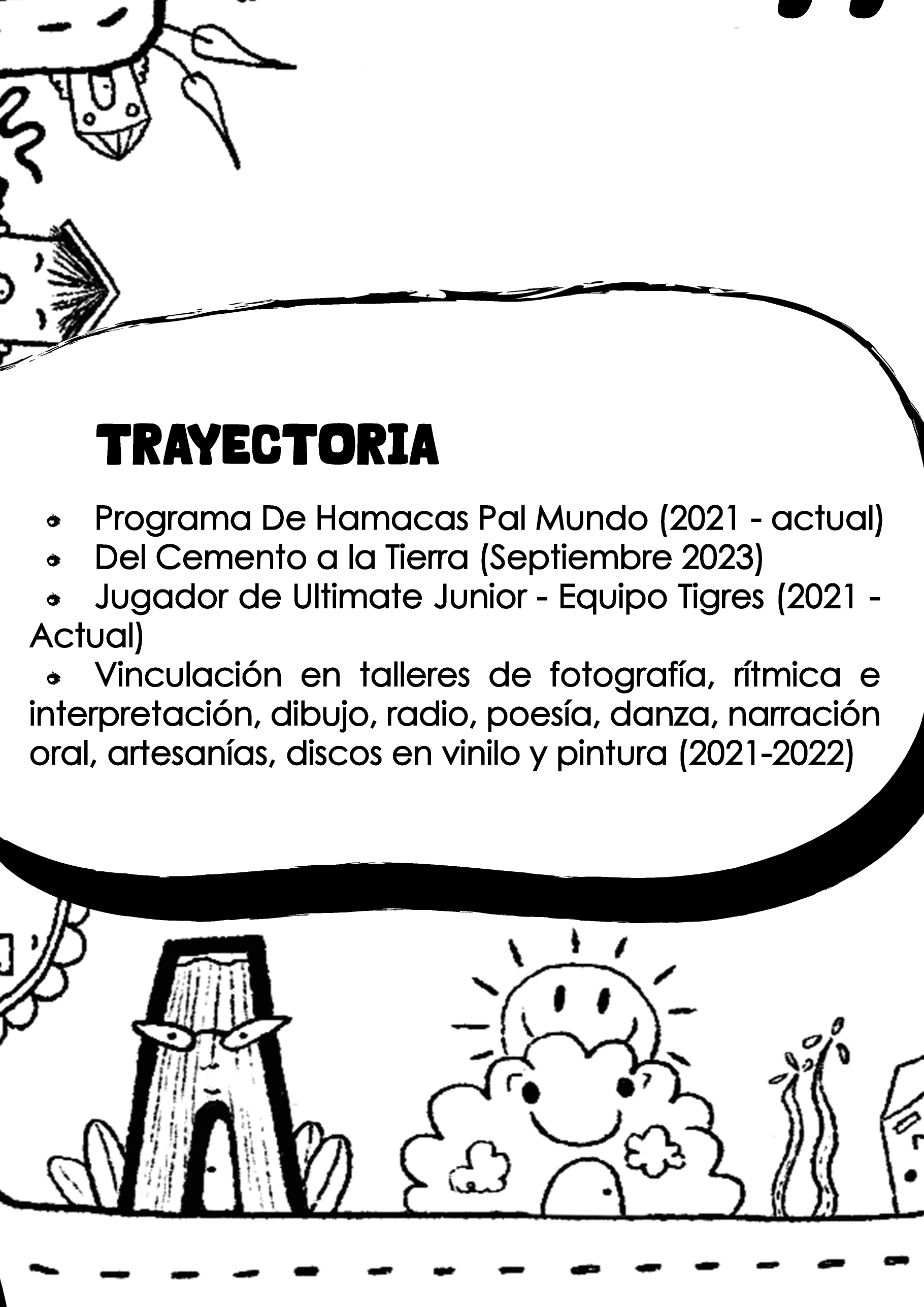 TRAYECTORIA

• Programa De Hamacas Pal Mundo (2021 - actual)
• Del Cemento a la Tierra (Septiembre 2023)
• Jugador de Ultimate Junior - Equipo Tigres (2021 - Actual)
• Vinculación en talleres de fotografía, rítmica e interpretación, dibujo, radio, poesía, danza, narración oral, artesanías, discos en vinilo y pintura (2021-2022)